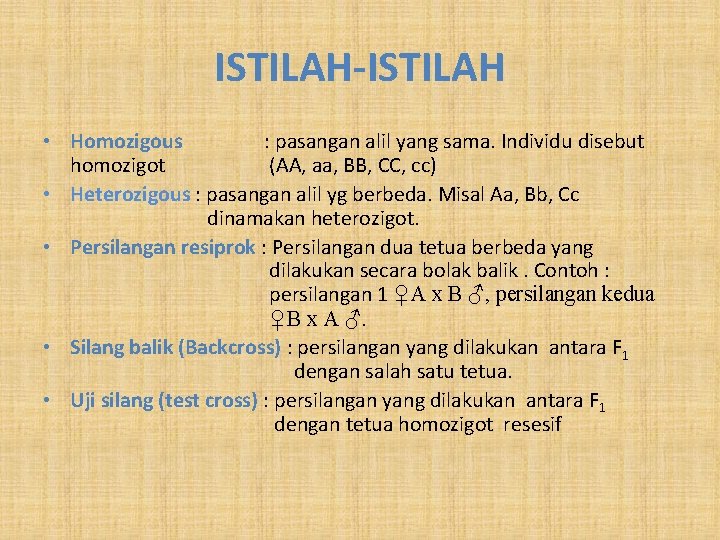 ISTILAH-ISTILAH

• Homozigous : pasangan alil yang sama. Individu disebut homozigot (AA, aa, BB, CC, cc)

• Heterozigous : pasangan alil yg berbeda. Misal Aa, Bb, Cc dinamakan heterozigot.

• Persilangan resiprok : Persilangan dua tetua berbeda yang dilakukan secara bolak balik . Contoh : persilangan 1 ♀A x B ♂, persilangan kedua ♀B x A ♂.

• Silang balik (Backcross) : persilangan yang dilakukan antara $F_1$ dengan salah satu tetua.

• Uji silang (test cross) : persilangan yang dilakukan antara $F_1$ dengan tetua homozigot resesif